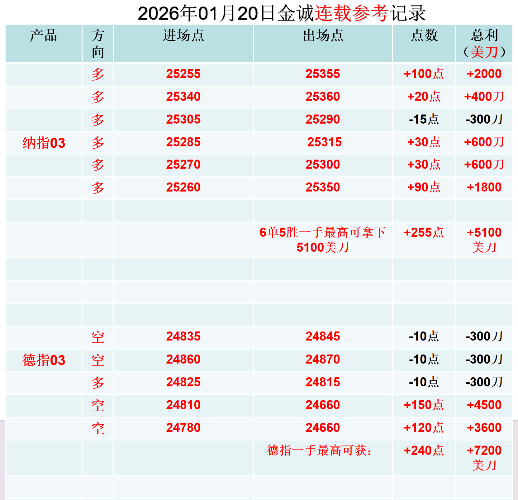 2026年01月20日金诚连载参考记录

| 产品 | 方向 | 进场点 | 出场点 | 点数 | 总利（美刀） |
|---|---|---|---|---|---|
| | 多 | 25255 | 25355 | +100点 | +2000 |
| | 多 | 25340 | 25360 | +20点 | +400刀 |
| | 多 | 25305 | 25290 | -15点 | -300刀 |
| 纳指03 | 多 | 25285 | 25315 | +30点 | +600刀 |
| | 多 | 25270 | 25300 | +30点 | +600刀 |
| | 多 | 25260 | 25350 | +90点 | +1800 |
| | | | | | |
| | | | 6单5胜一手最高可拿下5100美刀 | +255点 | +5100美刀 |
| | | | | | |
| | | | | | |
| | | | | | |
| | 空 | 24835 | 24845 | -10点 | -300刀 |
| 德指03 | 空 | 24860 | 24870 | -10点 | -300刀 |
| | 多 | 24825 | 24815 | -10点 | -300刀 |
| | 空 | 24810 | 24660 | +150点 | +4500 |
| | 空 | 24780 | 24660 | +120点 | +3600 |
| | | | 德指一手最高可获： | +240点 | +7200美刀 |
| | | | | | |